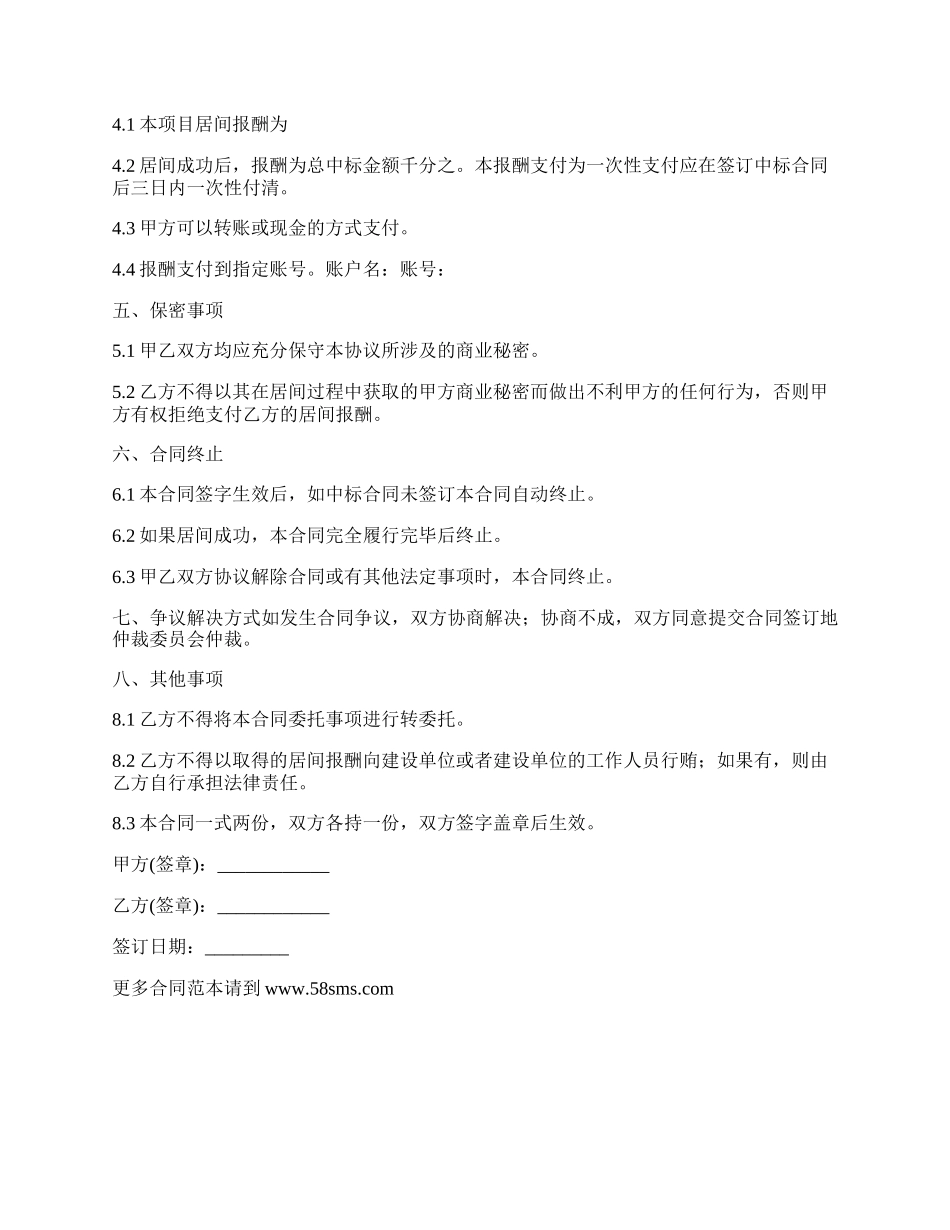 4.1 本项目居间报酬为

4.2 居间成功后，报酬为总中标金额千分之。本报酬支付为一次性支付应在签订中标合同后三日内一次性付清。

4.3 甲方可以转账或现金的方式支付。

4.4 报酬支付到指定账号。账户名：账号：

五、保密事项

5.1 甲乙双方均应充分保守本协议所涉及的商业秘密。

5.2 乙方不得以其在居间过程中获取的甲方商业秘密而做出不利甲方的任何行为，否则甲方有权拒绝支付乙方的居间报酬。

六、合同终止

6.1 本合同签字生效后，如中标合同未签订本合同自动终止。

6.2 如果居间成功，本合同完全履行完毕后终止。

6.3 甲乙双方协议解除合同或有其他法定事项时，本合同终止。

七、争议解决方式如发生合同争议，双方协商解决；协商不成，双方同意提交合同签订地仲裁委员会仲裁。

八、其他事项

8.1 乙方不得将本合同委托事项进行转委托。

8.2 乙方不得以取得的居间报酬向建设单位或者建设单位的工作人员行贿；如果有，则由乙方自行承担法律责任。

8.3 本合同一式两份，双方各持一份，双方签字盖章后生效。

甲方(签章)：____________

乙方(签章)：____________

签订日期：_________

更多合同范本请到 www.58sms.com